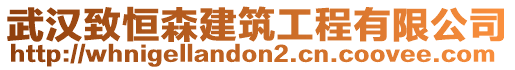 武汉致恒森建筑工程有限公司
http://whnigellandon2.cn.coovee.com